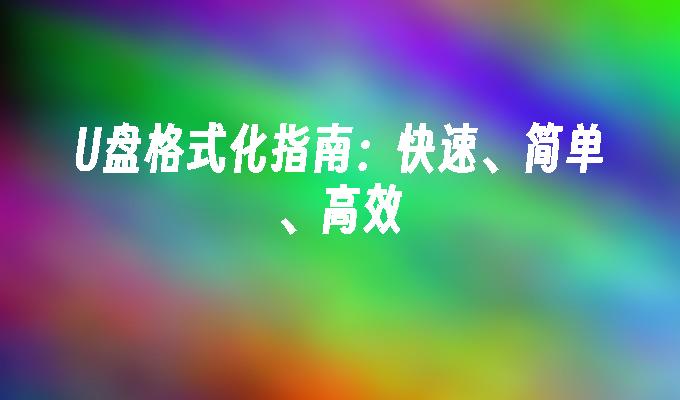 U盘格式化指南：快速、简单、高效